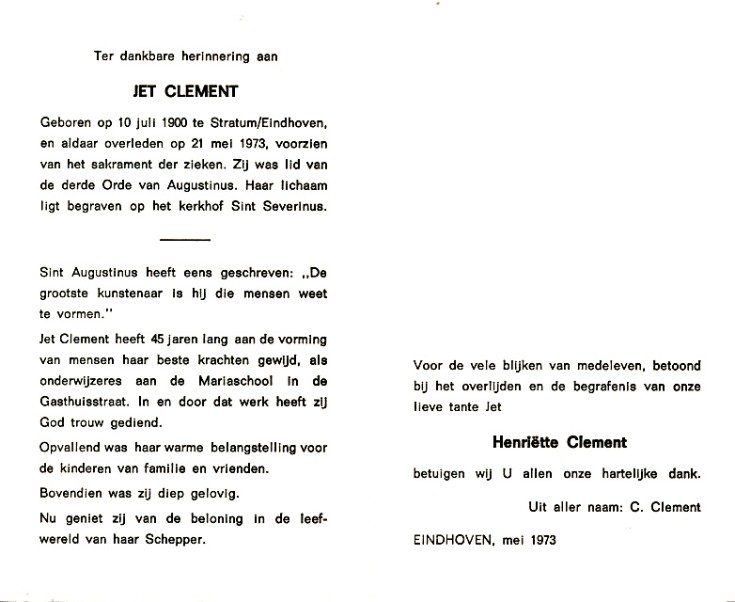 Ter dankbare herinnering aan

JET CLEMENT

Geboren op 10 juli 1900 te Stratum/Eindhoven, en aldaar overleden op 21 mei 1973, voorzien van het sakrament der zieken. Zij was lid van de derde Orde van Augustinus. Haar lichaam ligt begraven op het kerkhof Sint Severinus.

Sint Augustinus heeft eens geschreven: „De grootste kunstenaar is hij die mensen weet te vormen."

Jet Clement heeft 45 jaren lang aan de vorming van mensen haar beste krachten gewijd, als onderwijzeres aan de Mariaschool in de Gasthuisstraat. In en door dat werk heeft zij God trouw gediend.

Opvallend was haar warme belangstelling voor de kinderen van familie en vrienden.

Bovendien was zij diep gelovig.

Nu geniet zij van de beloning in de leefwereld van haar Schepper.

Voor de vele blijken van medeleven, betoond bij het overlijden en de begrafenis van onze lieve tante Jet

Henriëtte Clement

betuigen wij U allen onze hartelijke dank.

Uit aller naam: C. Clement

EINDHOVEN, mei 1973